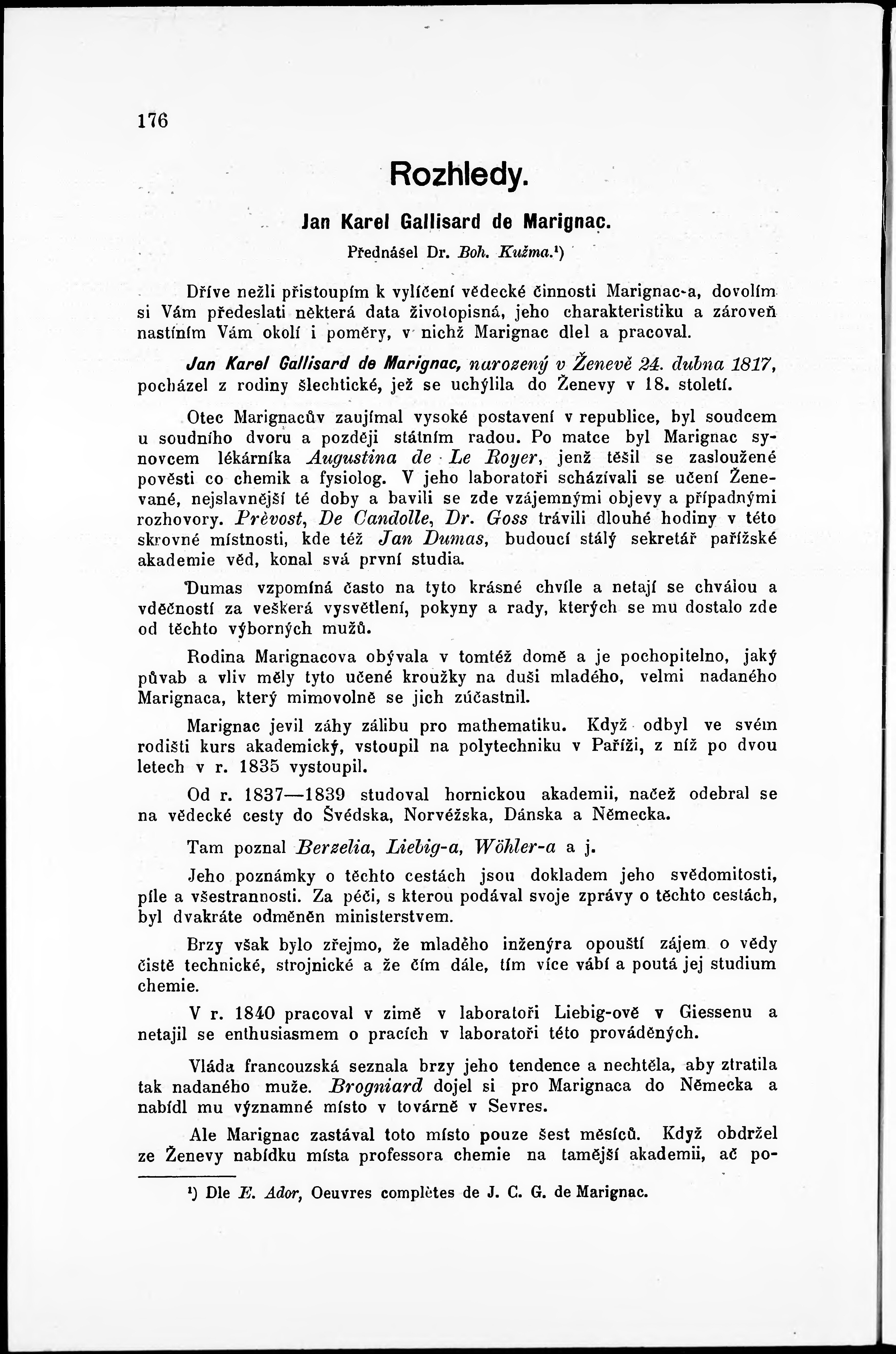 176

Rozhledy.

Jan Karel Gallisard de Marignac.

Přednášel Dr. Boh. Kužma.¹)

Dříve nežli přistoupím k vylíčení vědecké činnosti Marignac-a, dovolím si Vám předeslati některá data životopisná, jeho charakteristiku a zároveň nastíním Vám okolí i poměry, v nichž Marignac dlel a pracoval.

Jan Karel Gallisard de Marignac, narozený v Ženevě 24. dubna 1817, pocházel z rodiny šlechtické, jež se uchýlila do Ženevy v 18. století.

Otec Marignacův zaujímal vysoké postavení v republice, byl soudcem u soudního dvoru a později státním radou. Po matce byl Marignac synovcem lékárníka Augustina de Le Royer, jenž těšil se zasloužené pověsti co chemik a fysiolog. V jeho laboratoři scházívali se učení Ženevané, nejslavnější té doby a bavili se zde vzájemnými objevy a případnými rozhovory. Prèvost, De Candolle, Dr. Goss trávili dlouhé hodiny v této skrovné místnosti, kde též Jan Dumas, budoucí stálý sekretář pařížské akademie věd, konal svá první studia.

Dumas vzpomíná často na tyto krásné chvíle a netají se chválou a vděčností za veškerá vysvětlení, pokyny a rady, kterých se mu dostalo zde od těchto výborných mužů.

Rodina Marignacova obývala v tomtéž domě a je pochopitelno, jaký půvab a vliv měly tyto učené kroužky na duši mladého, velmi nadaného Marignaca, který mimovolně se jich zúčastnil.

Marignac jevil záhy zálibu pro mathematiku. Když odbyl ve svém rodišti kurs akademický, vstoupil na polytechniku v Paříži, z níž po dvou letech v r. 1835 vystoupil.

Od r. 1837—1839 studoval hornickou akademii, načež odebral se na vědecké cesty do Švédska, Norvéžska, Dánska a Německa.

Tam poznal Berzelia, Liebig-a, Wöhler-a a j.

Jeho poznámky o těchto cestách jsou dokladem jeho svědomitosti, píle a všestrannosti. Za péči, s kterou podával svoje zprávy o těchto cestách, byl dvakráte odměněn ministerstvem.

Brzy však bylo zřejmo, že mladého inženýra opouští zájem o vědy čistě technické, strojnické a že čím dále, tím více vábí a poutá jej studium chemie.

V r. 1840 pracoval v zimě v laboratoři Liebig-ově v Giessenu a netajil se enthusiasmem o pracích v laboratoři této prováděných.

Vláda francouzská seznala brzy jeho tendence a nechtěla, aby ztratila tak nadaného muže. Brogniard dojel si pro Marignaca do Německa a nabídl mu významné místo v továrně v Sevres.

Ale Marignac zastával toto místo pouze šest měsíců. Když obdržel ze Ženevy nabídku místa professora chemie na tamější akademii, ač po-

¹) Dle E. Ador, Oeuvres complètes de J. C. G. de Marignac.